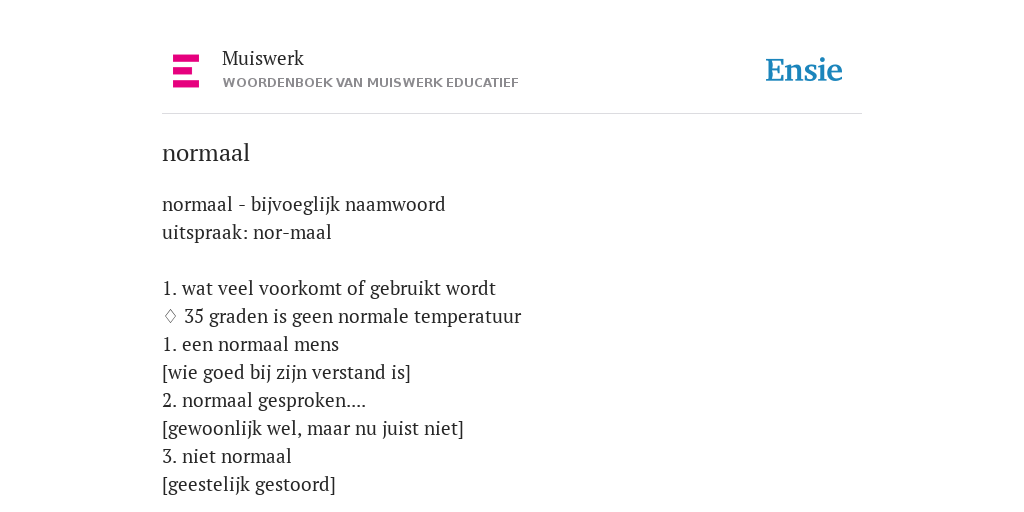 Muiswerk
WOORDENBOEK VAN MUISWERK EDUCATIEF

Ensie

normaal

normaal - bijvoeglijk naamwoord
uitspraak: nor-maal

1. wat veel voorkomt of gebruikt wordt
♢ 35 graden is geen normale temperatuur
1. een normaal mens
[wie goed bij zijn verstand is]
2. normaal gesproken....
[gewoonlijk wel, maar nu juist niet]
3. niet normaal
[geestelijk gestoord]